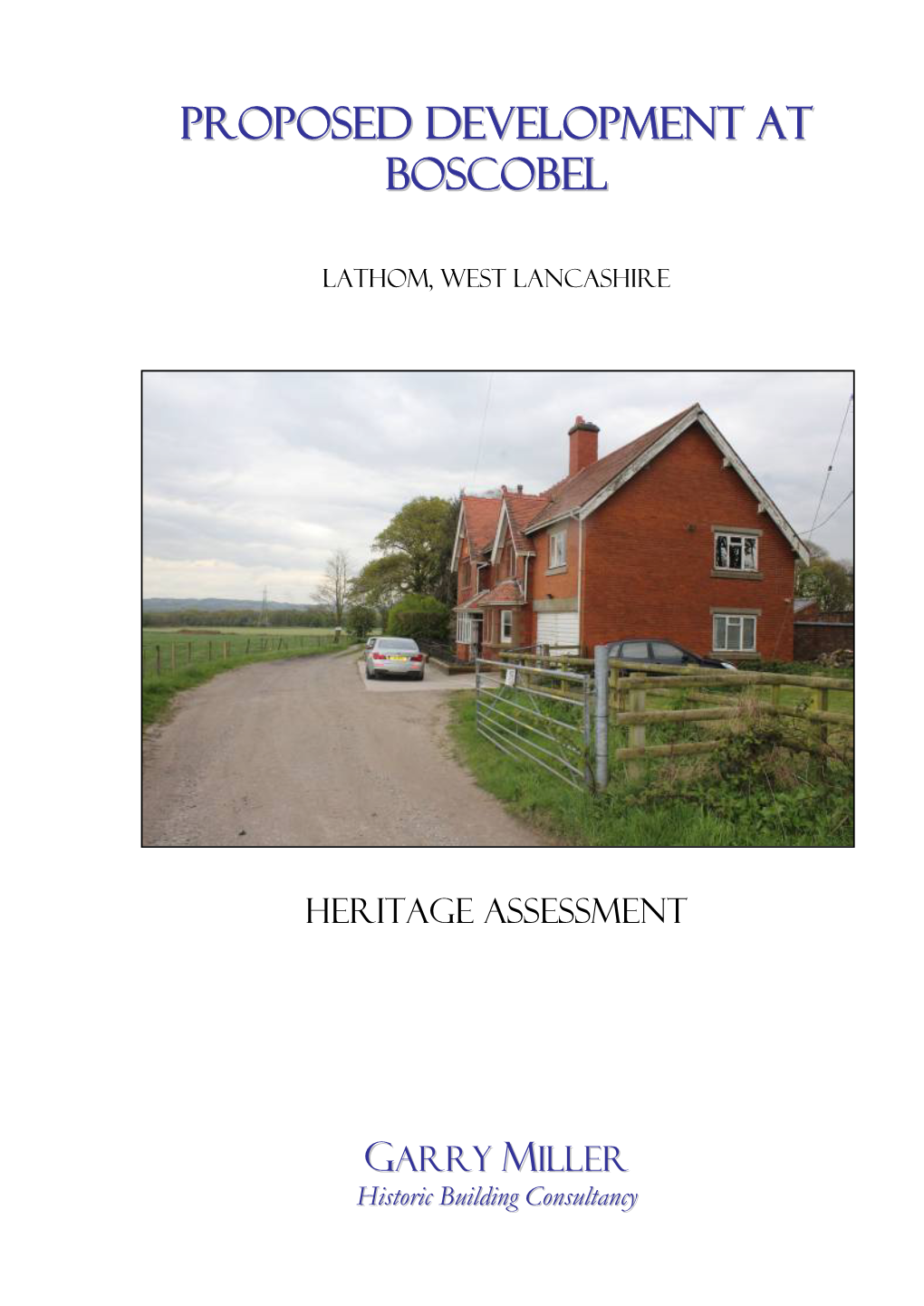 PROPOSED DEVELOPMENT AT BOSCOBEL

LATHOM, WEST LANCASHIRE

HERITAGE ASSESSMENT

GARRY MILLER
Historic Building Consultancy